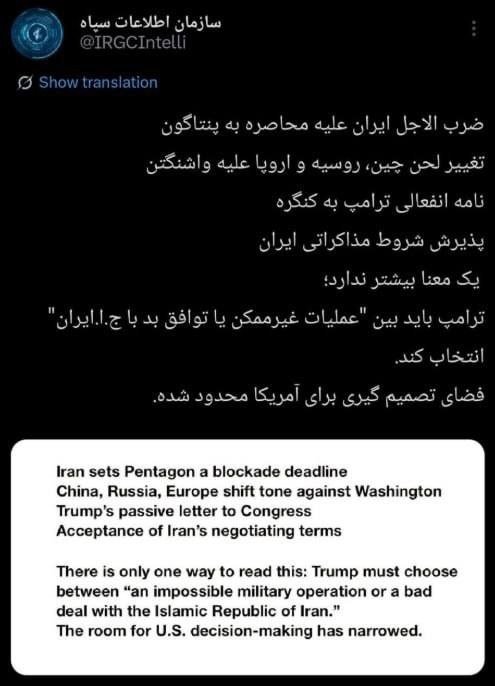 سازمان اطلاعات سپاه
@IRGCIntelli

Show translation

ضرب الاجل ایران علیه محاصره به پنتاگون
تغییر لحن چین، روسیه و اروپا علیه واشنگتن
نامه انفعالی ترامپ به کنگره
پذیرش شروط مذاکراتی ایران

یک معنا بیشتر ندارد؛
ترامپ باید بین "عملیات غیرممکن یا توافق بد با ج.ا.ایران" انتخاب کند.
فضای تصمیم گیری برای آمریکا محدود شده.

Iran sets Pentagon a blockade deadline
China, Russia, Europe shift tone against Washington
Trump's passive letter to Congress
Acceptance of Iran's negotiating terms

There is only one way to read this: Trump must choose between "an impossible military operation or a bad deal with the Islamic Republic of Iran."
The room for U.S. decision-making has narrowed.